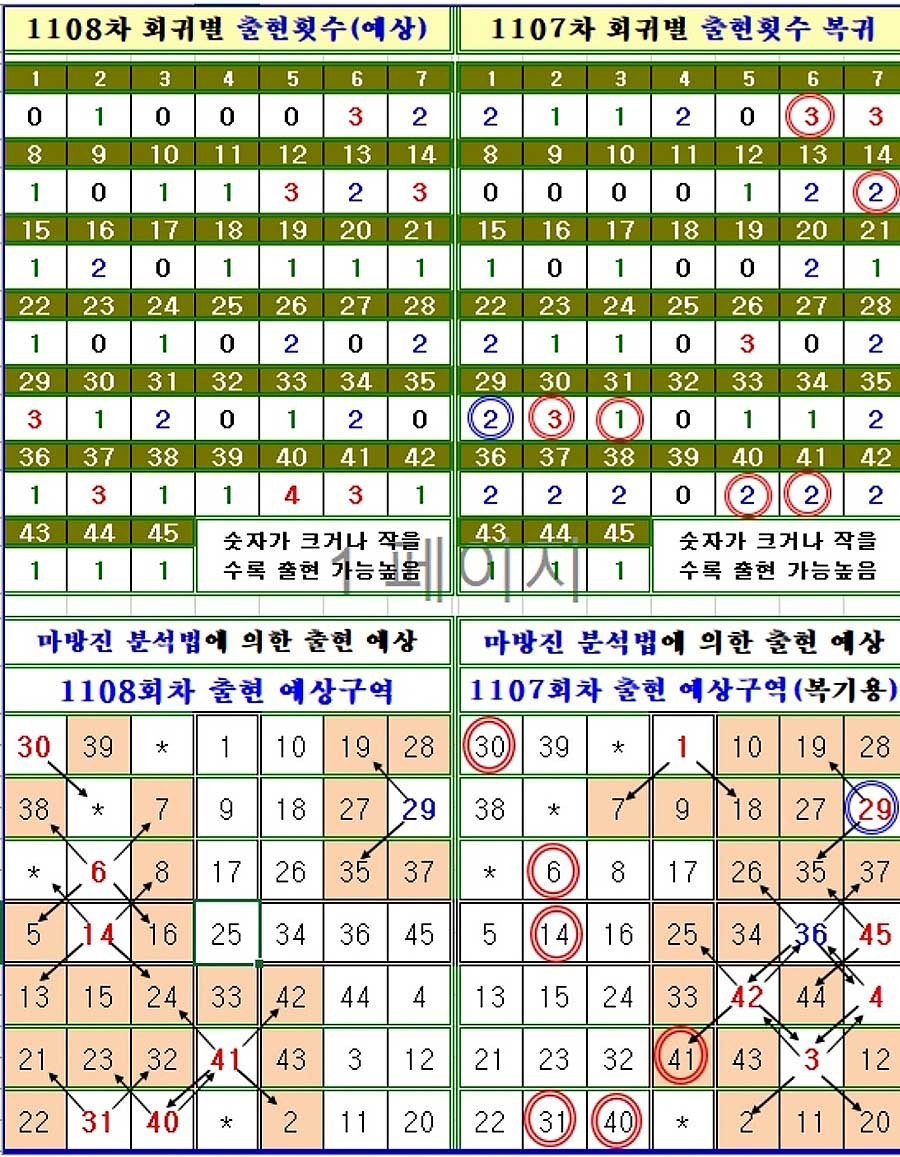 1108차 회귀별 출현횟수(예상)

| 1 | 2 | 3 | 4 | 5 | 6 | 7 |
|---|---|---|---|---|---|---|
| 0 | 1 | 0 | 0 | 0 | 3 | 2 |
| 8 | 9 | 10 | 11 | 12 | 13 | 14 |
| 1 | 0 | 1 | 1 | 3 | 2 | 3 |
| 15 | 16 | 17 | 18 | 19 | 20 | 21 |
| 1 | 2 | 0 | 1 | 1 | 1 | 1 |
| 22 | 23 | 24 | 25 | 26 | 27 | 28 |
| 1 | 0 | 1 | 0 | 2 | 0 | 2 |
| 29 | 30 | 31 | 32 | 33 | 34 | 35 |
| 3 | 1 | 2 | 0 | 1 | 2 | 0 |
| 36 | 37 | 38 | 39 | 40 | 41 | 42 |
| 1 | 3 | 1 | 1 | 4 | 3 | 1 |
| 43 | 44 | 45 | | | | |
| 1 | 1 | 1 | | | | |

숫자가 크거나 작을 수록 출현 가능높음

1107차 회귀별 출현횟수 복귀

| 1 | 2 | 3 | 4 | 5 | 6 | 7 |
|---|---|---|---|---|---|---|
| 2 | 1 | 1 | 2 | 0 | 3 | 3 |
| 8 | 9 | 10 | 11 | 12 | 13 | 14 |
| 0 | 0 | 0 | 0 | 1 | 2 | 2 |
| 15 | 16 | 17 | 18 | 19 | 20 | 21 |
| 1 | 0 | 1 | 0 | 0 | 2 | 1 |
| 22 | 23 | 24 | 25 | 26 | 27 | 28 |
| 2 | 1 | 1 | 0 | 3 | 0 | 2 |
| 29 | 30 | 31 | 32 | 33 | 34 | 35 |
| 2 | 3 | 1 | 0 | 1 | 1 | 2 |
| 36 | 37 | 38 | 39 | 40 | 41 | 42 |
| 2 | 2 | 2 | 0 | 2 | 2 | 2 |
| 43 | 44 | 45 | | | | |
| 1 | 1 | 1 | | | | |

숫자가 크거나 작을 수록 출현 가능높음

1페이지

마방진 분석법에 의한 출현 예상
1108회차 출현 예상구역

| 30 | 39 | * | 1 | 10 | 19 | 28 |
|---|---|---|---|---|---|---|
| 38 | * | 7 | 9 | 18 | 27 | 29 |
| * | 6 | 8 | 17 | 26 | 35 | 37 |
| 5 | 14 | 16 | 25 | 34 | 36 | 45 |
| 13 | 15 | 24 | 33 | 42 | 44 | 4 |
| 21 | 23 | 32 | 41 | 43 | 3 | 12 |
| 22 | 31 | 40 | * | 2 | 11 | 20 |

마방진 분석법에 의한 출현 예상
1107회차 출현 예상구역(복기용)

| 30 | 39 | * | 1 | 10 | 19 | 28 |
|---|---|---|---|---|---|---|
| 38 | * | 7 | 9 | 18 | 27 | 29 |
| * | 6 | 8 | 17 | 26 | 35 | 37 |
| 5 | 14 | 16 | 25 | 34 | 36 | 45 |
| 13 | 15 | 24 | 33 | 42 | 44 | 4 |
| 21 | 23 | 32 | 41 | 43 | 3 | 12 |
| 22 | 31 | 40 | * | 2 | 11 | 20 |